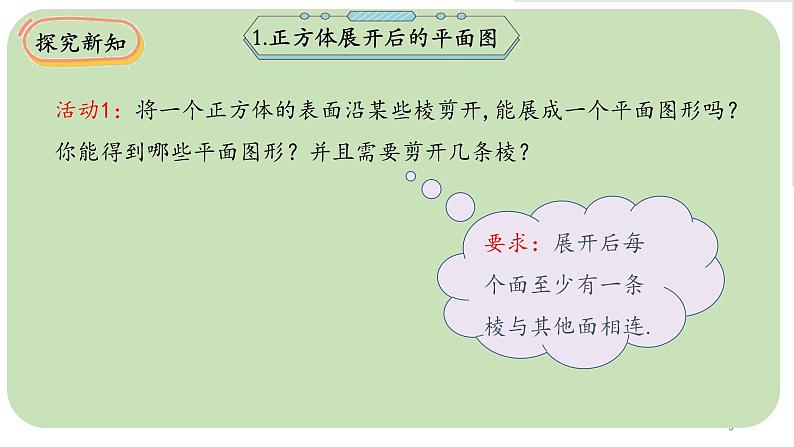 探究新知

1.正方体展开后的平面图

活动1：将一个正方体的表面沿某些棱剪开，能展成一个平面图形吗？你能得到哪些平面图形？并且需要剪开几条棱？

要求：展开后每个面至少有一条棱与其他面相连.